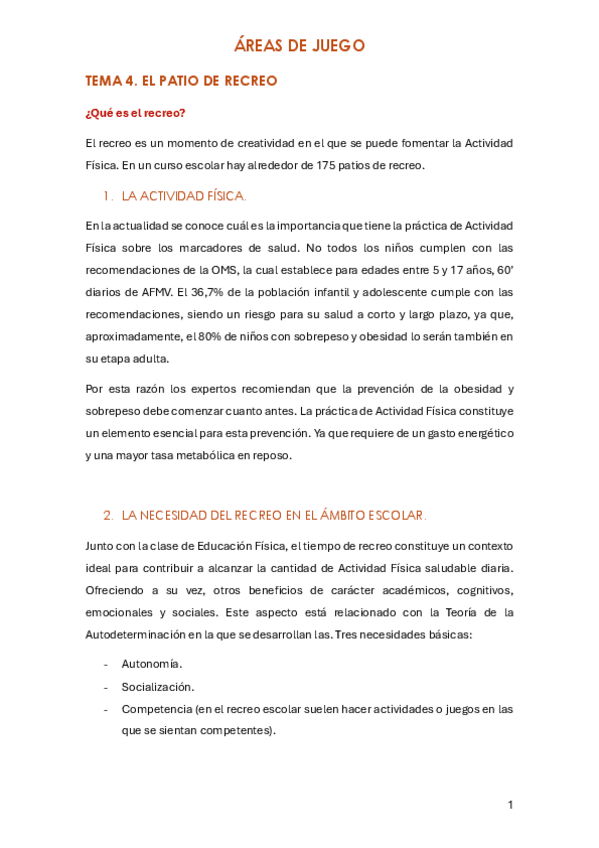 ÁREAS DE JUEGO

TEMA 4. EL PATIO DE RECREO

¿Qué es el recreo?

El recreo es un momento de creatividad en el que se puede fomentar la Actividad Física. En un curso escolar hay alrededor de 175 patios de recreo.

1. LA ACTIVIDAD FÍSICA.

En la actualidad se conoce cuál es la importancia que tiene la práctica de Actividad Física sobre los marcadores de salud. No todos los niños cumplen con las recomendaciones de la OMS, la cual establece para edades entre 5 y 17 años, 60' diarios de AFMV. El 36,7% de la población infantil y adolescente cumple con las recomendaciones, siendo un riesgo para su salud a corto y largo plazo, ya que, aproximadamente, el 80% de niños con sobrepeso y obesidad lo serán también en su etapa adulta.

Por esta razón los expertos recomiendan que la prevención de la obesidad y sobrepeso debe comenzar cuanto antes. La práctica de Actividad Física constituye un elemento esencial para esta prevención. Ya que requiere de un gasto energético y una mayor tasa metabólica en reposo.

2. LA NECESIDAD DEL RECREO EN EL ÁMBITO ESCOLAR.

Junto con la clase de Educación Física, el tiempo de recreo constituye un contexto ideal para contribuir a alcanzar la cantidad de Actividad Física saludable diaria. Ofreciendo a su vez, otros beneficios de carácter académicos, cognitivos, emocionales y sociales. Este aspecto está relacionado con la Teoría de la Autodeterminación en la que se desarrollan las. Tres necesidades básicas:

- Autonomía.
- Socialización.
- Competencia (en el recreo escolar suelen hacer actividades o juegos en las que se sientan competentes).

1